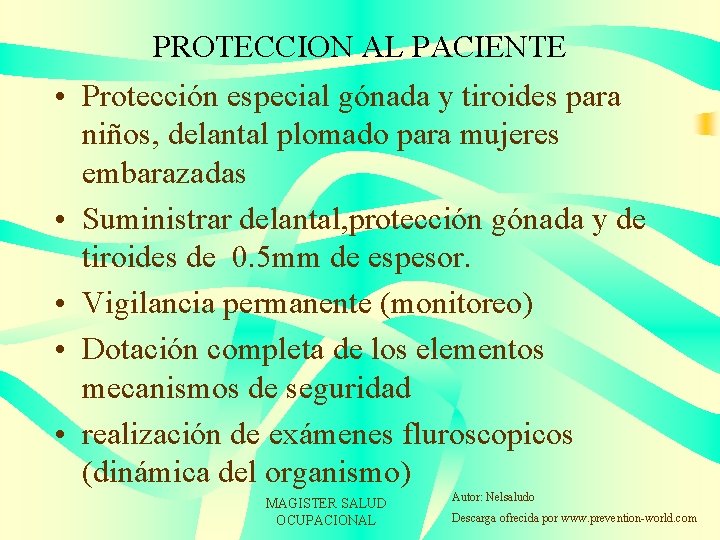 PROTECCION AL PACIENTE

• Protección especial gónada y tiroides para niños, delantal plomado para mujeres embarazadas
• Suministrar delantal,protección gónada y de tiroides de 0.5mm de espesor.
• Vigilancia permanente (monitoreo)
• Dotación completa de los elementos mecanismos de seguridad
• realización de exámenes fluroscopicos (dinámica del organismo)

MAGISTER SALUD
OCUPACIONAL

Autor: Nelsaludo
Descarga ofrecida por www.prevention-world.com